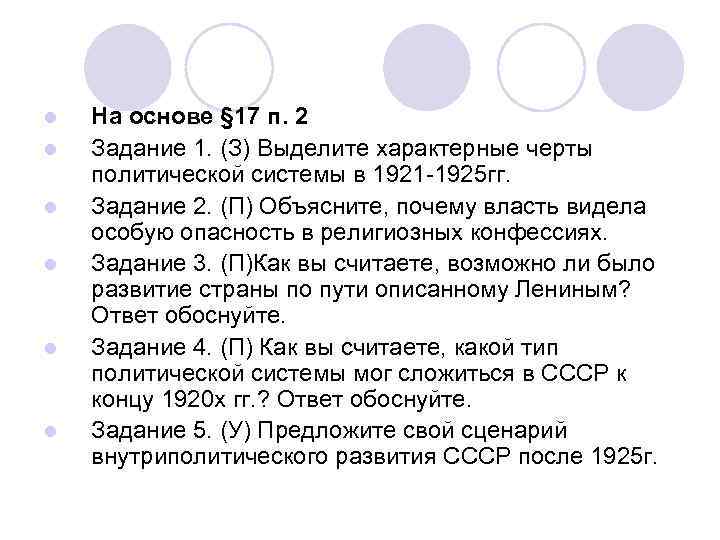 • На основе §17 п. 2
• Задание 1. (З) Выделите характерные черты политической системы в 1921-1925гг.
• Задание 2. (П) Объясните, почему власть видела особую опасность в религиозных конфессиях.
• Задание 3. (П)Как вы считаете, возможно ли было развитие страны по пути описанному Лениным? Ответ обоснуйте.
• Задание 4. (П) Как вы считаете, какой тип политической системы мог сложиться в СССР к концу 1920х гг.? Ответ обоснуйте.
• Задание 5. (У) Предложите свой сценарий внутриполитического развития СССР после 1925г.